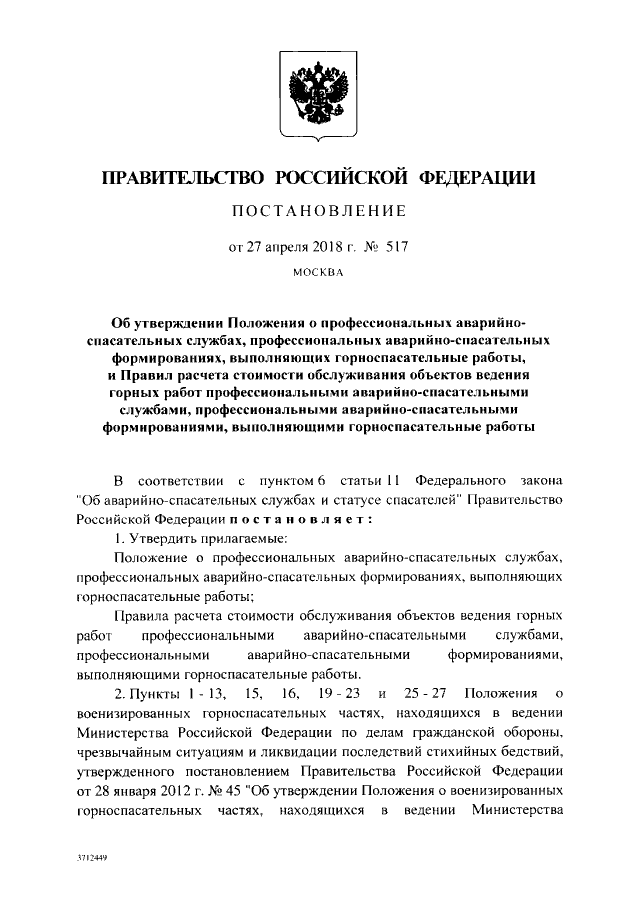 ПРАВИТЕЛЬСТВО РОССИЙСКОЙ ФЕДЕРАЦИИ

ПОСТАНОВЛЕНИЕ

от 27 апреля 2018 г. № 517

МОСКВА

Об утверждении Положения о профессиональных аварийно-спасательных службах, профессиональных аварийно-спасательных формированиях, выполняющих горноспасательные работы, и Правил расчета стоимости обслуживания объектов ведения горных работ профессиональными аварийно-спасательными службами, профессиональными аварийно-спасательными формированиями, выполняющими горноспасательные работы

В соответствии с пунктом 6 статьи 11 Федерального закона "Об аварийно-спасательных службах и статусе спасателей" Правительство Российской Федерации постановляет:

1. Утвердить прилагаемые:

Положение о профессиональных аварийно-спасательных службах, профессиональных аварийно-спасательных формированиях, выполняющих горноспасательные работы;

Правила расчета стоимости обслуживания объектов ведения горных работ профессиональными аварийно-спасательными службами, профессиональными аварийно-спасательными формированиями, выполняющими горноспасательные работы.

2. Пункты 1 - 13, 15, 16, 19 - 23 и 25 - 27 Положения о военизированных горноспасательных частях, находящихся в ведении Министерства Российской Федерации по делам гражданской обороны, чрезвычайным ситуациям и ликвидации последствий стихийных бедствий, утвержденного постановлением Правительства Российской Федерации от 28 января 2012 г. № 45 "Об утверждении Положения о военизированных горноспасательных частях, находящихся в ведении Министерства

3712449